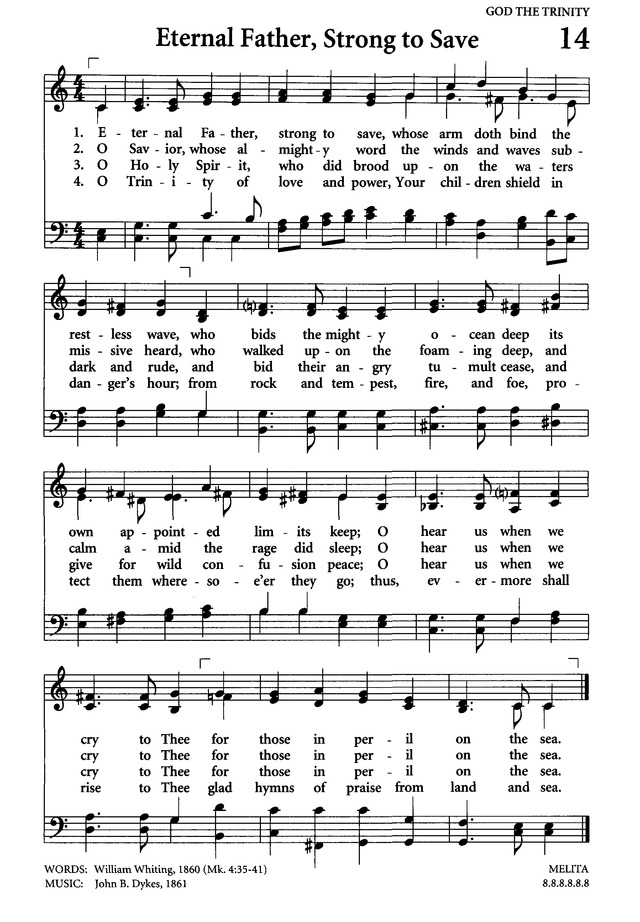 GOD THE TRINITY

Eternal Father, Strong to Save

14

1. E - ter - nal Fa - ther, strong to save, whose arm doth bind the
2. O Sav - ior, whose al - might - y word the winds and waves sub -
3. O Ho - ly Spir - it, who did brood up - on the wa - ters
4. O Trin - i - ty of love and power, Your chil - dren shield in

rest - less wave, who bids the might - y o - cean deep its
mis - sive heard, who walked up - on the foam - ing deep, and
dark and rude, and bid their an - gry tu - mult cease, and
dan - ger's hour; from rock and tem - pest, fire, and foe, pro -

own ap - point - ed lim - its keep; O hear us when we
calm a - mid the rage did sleep; O hear us when we
give for wild con - fu - sion peace; O hear us when we
tect them where - so - e'er they go; thus, ev - er - more shall

cry to Thee for those in per - il on the sea.
cry to Thee for those in per - il on the sea.
cry to Thee for those in per - il on the sea.
rise to Thee glad hymns of praise from land and sea.

WORDS: William Whiting, 1860 (Mk. 4:35-41)
MUSIC: John B. Dykes, 1861

MELITA
8.8.8.8.8.8